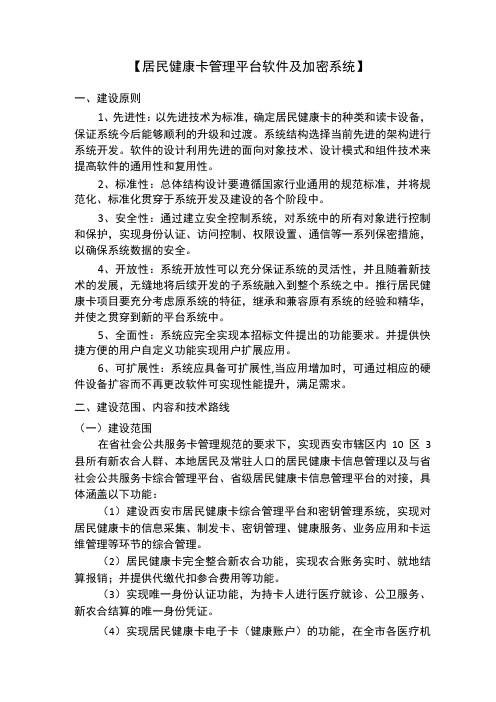 【居民健康卡管理平台软件及加密系统】

一、建设原则

1、先进性：以先进技术为标准，确定居民健康卡的种类和读卡设备，保证系统今后能够顺利的升级和过渡。系统结构选择当前先进的架构进行系统开发。软件的设计利用先进的面向对象技术、设计模式和组件技术来提高软件的通用性和复用性。

2、标准性：总体结构设计要遵循国家行业通用的规范标准，并将规范化、标准化贯穿于系统开发及建设的各个阶段中。

3、安全性：通过建立安全控制系统，对系统中的所有对象进行控制和保护，实现身份认证、访问控制、权限设置、通信等一系列保密措施，以确保系统数据的安全。

4、开放性：系统开放性可以充分保证系统的灵活性，并且随着新技术的发展，无缝地将后续开发的子系统融入到整个系统之中。推行居民健康卡项目要充分考虑原系统的特征，继承和兼容原有系统的经验和精华，并使之贯穿到新的平台系统中。

5、全面性：系统应完全实现本招标文件提出的功能要求。并提供快捷方便的用户自定义功能实现用户扩展应用。

6、可扩展性：系统应具备可扩展性,当应用增加时，可通过相应的硬件设备扩容而不再更改软件可实现性能提升，满足需求。

二、建设范围、内容和技术路线

（一）建设范围

在省社会公共服务卡管理规范的要求下，实现西安市辖区内 10 区 3 县所有新农合人群、本地居民及常驻人口的居民健康卡信息管理以及与省社会公共服务卡综合管理平台、省级居民健康卡信息管理平台的对接，具体涵盖以下功能：

（1）建设西安市居民健康卡综合管理平台和密钥管理系统，实现对居民健康卡的信息采集、制发卡、密钥管理、健康服务、业务应用和卡运维管理等环节的综合管理。

（2）居民健康卡完全整合新农合功能，实现农合账务实时、就地结算报销；并提供代缴代扣参合费用等功能。

（3）实现唯一身份认证功能，为持卡人进行医疗就诊、公卫服务、新农合结算的唯一身份凭证。

（4）实现居民健康卡电子卡（健康账户）的功能，在全市各医疗机